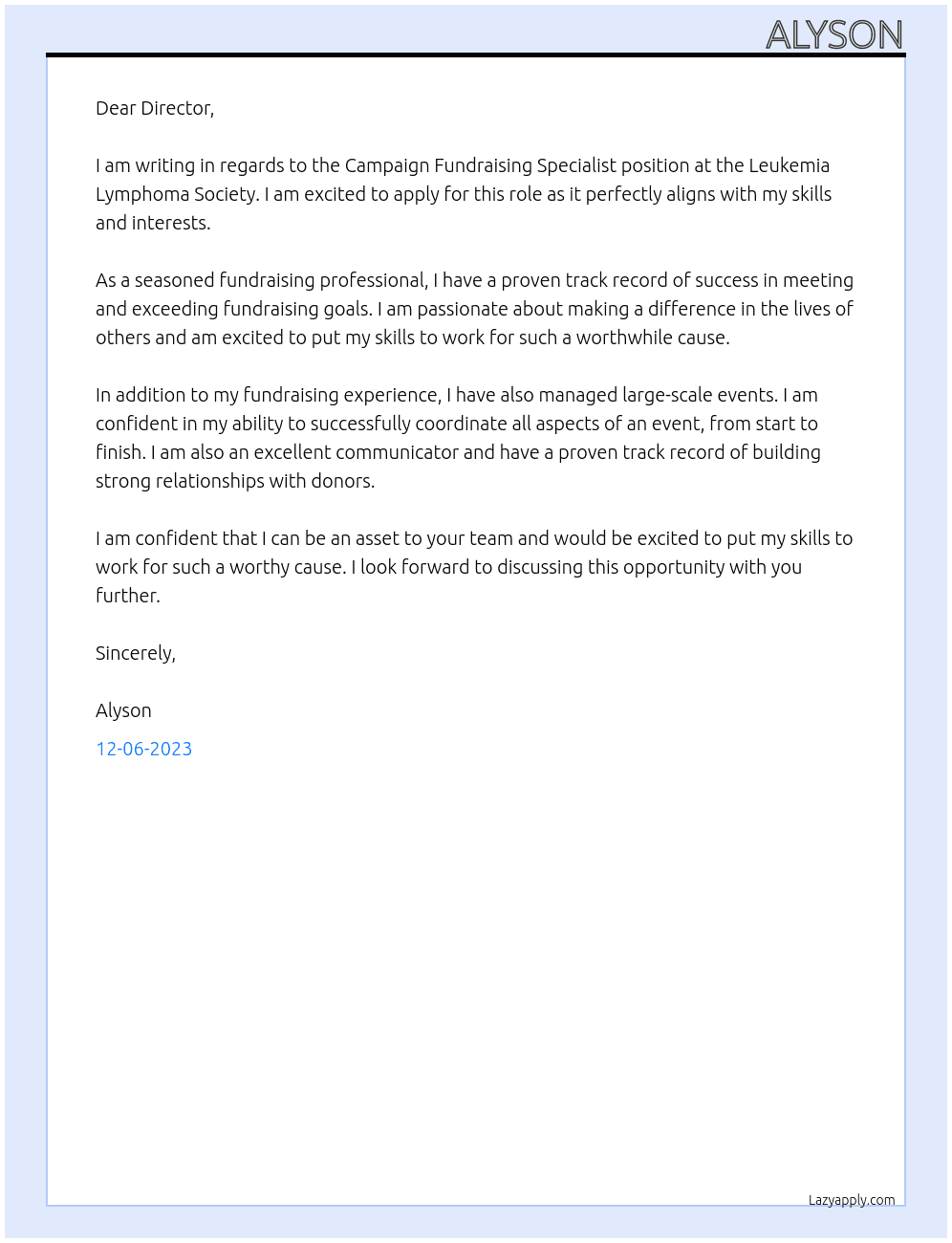 ALYSON

Dear Director,

I am writing in regards to the Campaign Fundraising Specialist position at the Leukemia Lymphoma Society. I am excited to apply for this role as it perfectly aligns with my skills and interests.

As a seasoned fundraising professional, I have a proven track record of success in meeting and exceeding fundraising goals. I am passionate about making a difference in the lives of others and am excited to put my skills to work for such a worthwhile cause.

In addition to my fundraising experience, I have also managed large-scale events. I am confident in my ability to successfully coordinate all aspects of an event, from start to finish. I am also an excellent communicator and have a proven track record of building strong relationships with donors.

I am confident that I can be an asset to your team and would be excited to put my skills to work for such a worthy cause. I look forward to discussing this opportunity with you further.

Sincerely,

Alyson

12-06-2023

Lazyapply.com